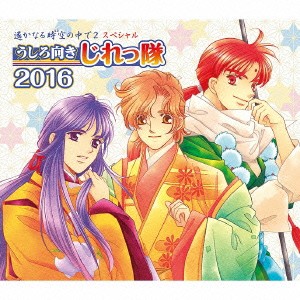 遙かなる時空の中で2 スペシャル
うしろ向き じれっ隊
2016